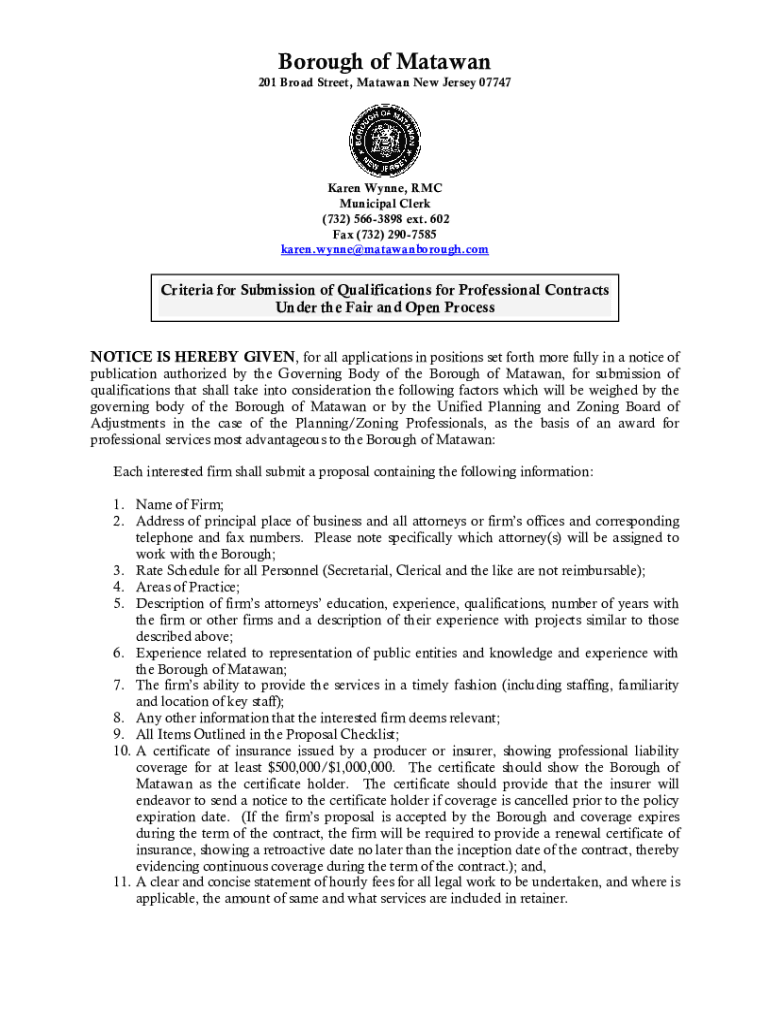 Borough of Matawan
201 Broad Street, Matawan New Jersey 07747

BOROUGH OF MATAWAN
NEW JERSEY

Karen Wynne, RMC
Municipal Clerk
(732) 566-3898 ext. 602
Fax (732) 290-7585
karen.wynne@matawanborough.com

Criteria for Submission of Qualifications for Professional Contracts
Under the Fair and Open Process

NOTICE IS HEREBY GIVEN, for all applications in positions set forth more fully in a notice of publication authorized by the Governing Body of the Borough of Matawan, for submission of qualifications that shall take into consideration the following factors which will be weighed by the governing body of the Borough of Matawan or by the Unified Planning and Zoning Board of Adjustments in the case of the Planning/Zoning Professionals, as the basis of an award for professional services most advantageous to the Borough of Matawan:

Each interested firm shall submit a proposal containing the following information:

1. Name of Firm;
2. Address of principal place of business and all attorneys or firm's offices and corresponding telephone and fax numbers. Please note specifically which attorney(s) will be assigned to work with the Borough;
3. Rate Schedule for all Personnel (Secretarial, Clerical and the like are not reimbursable);
4. Areas of Practice;
5. Description of firm's attorneys' education, experience, qualifications, number of years with the firm or other firms and a description of their experience with projects similar to those described above;
6. Experience related to representation of public entities and knowledge and experience with the Borough of Matawan;
7. The firm's ability to provide the services in a timely fashion (including staffing, familiarity and location of key staff);
8. Any other information that the interested firm deems relevant;
9. All Items Outlined in the Proposal Checklist;
10. A certificate of insurance issued by a producer or insurer, showing professional liability coverage for at least $500,000/$1,000,000. The certificate should show the Borough of Matawan as the certificate holder. The certificate should provide that the insurer will endeavor to send a notice to the certificate holder if coverage is cancelled prior to the policy expiration date. (If the firm's proposal is accepted by the Borough and coverage expires during the term of the contract, the firm will be required to provide a renewal certificate of insurance, showing a retroactive date no later than the inception date of the contract, thereby evidencing continuous coverage during the term of the contract.); and,
11. A clear and concise statement of hourly fees for all legal work to be undertaken, and where is applicable, the amount of same and what services are included in retainer.